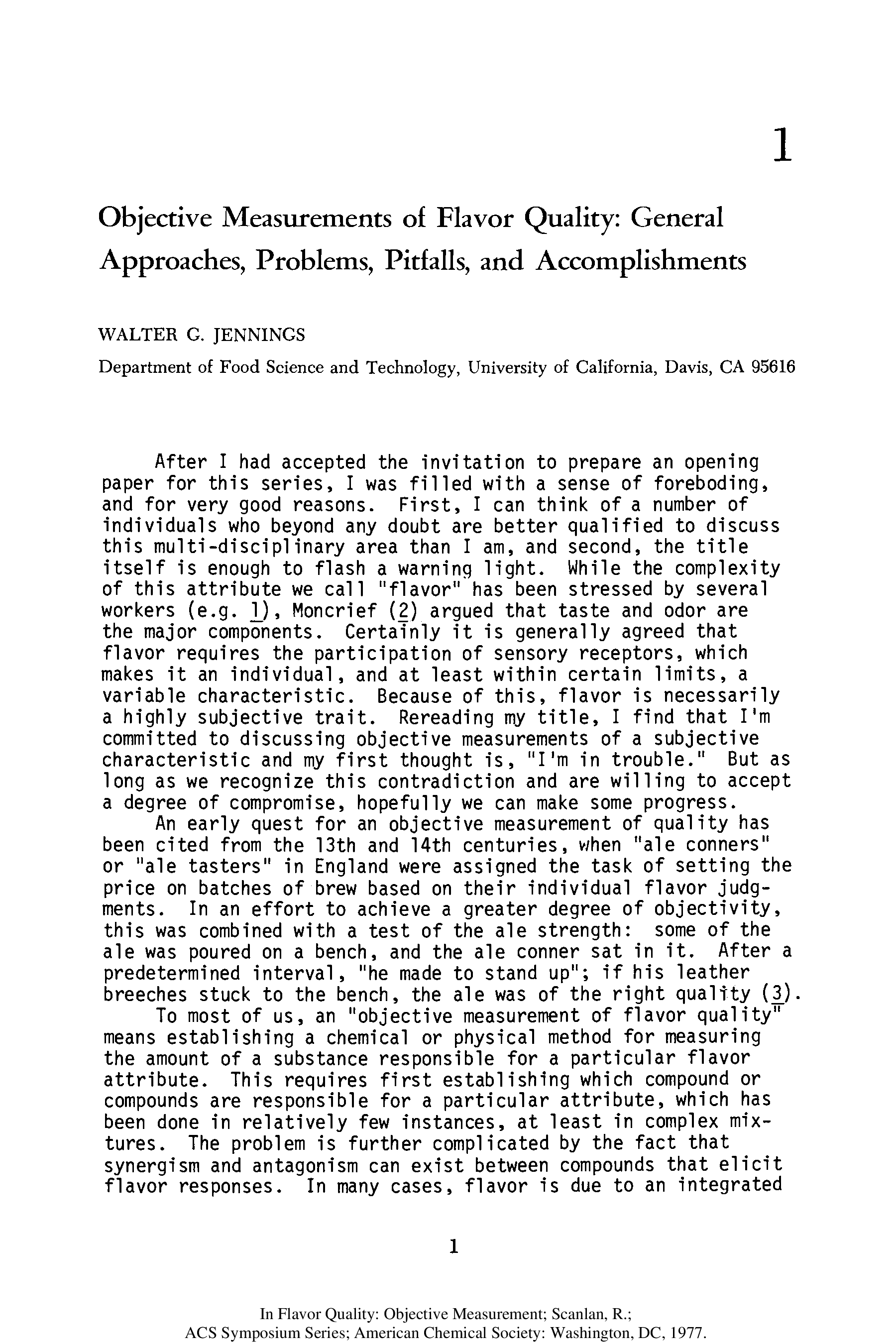 1

Objective Measurements of Flavor Quality: General Approaches, Problems, Pitfalls, and Accomplishments

WALTER G. JENNINGS

Department of Food Science and Technology, University of California, Davis, CA 95616

After I had accepted the invitation to prepare an opening paper for this series, I was filled with a sense of foreboding, and for very good reasons. First, I can think of a number of individuals who beyond any doubt are better qualified to discuss this multi-disciplinary area than I am, and second, the title itself is enough to flash a warning light. While the complexity of this attribute we call "flavor" has been stressed by several workers (e.g. 1), Moncrief (2) argued that taste and odor are the major components. Certainly it is generally agreed that flavor requires the participation of sensory receptors, which makes it an individual, and at least within certain limits, a variable characteristic. Because of this, flavor is necessarily a highly subjective trait. Rereading my title, I find that I'm committed to discussing objective measurements of a subjective characteristic and my first thought is, "I'm in trouble." But as long as we recognize this contradiction and are willing to accept a degree of compromise, hopefully we can make some progress.

An early quest for an objective measurement of quality has been cited from the 13th and 14th centuries, when "ale conners" or "ale tasters" in England were assigned the task of setting the price on batches of brew based on their individual flavor judgments. In an effort to achieve a greater degree of objectivity, this was combined with a test of the ale strength: some of the ale was poured on a bench, and the ale conner sat in it. After a predetermined interval, "he made to stand up"; if his leather breeches stuck to the bench, the ale was of the right quality (3).

To most of us, an "objective measurement of flavor quality" means establishing a chemical or physical method for measuring the amount of a substance responsible for a particular flavor attribute. This requires first establishing which compound or compounds are responsible for a particular attribute, which has been done in relatively few instances, at least in complex mixtures. The problem is further complicated by the fact that synergism and antagonism can exist between compounds that elicit flavor responses. In many cases, flavor is due to an integrated

1

In Flavor Quality: Objective Measurement; Scanlan, R.;
ACS Symposium Series; American Chemical Society: Washington, DC, 1977.